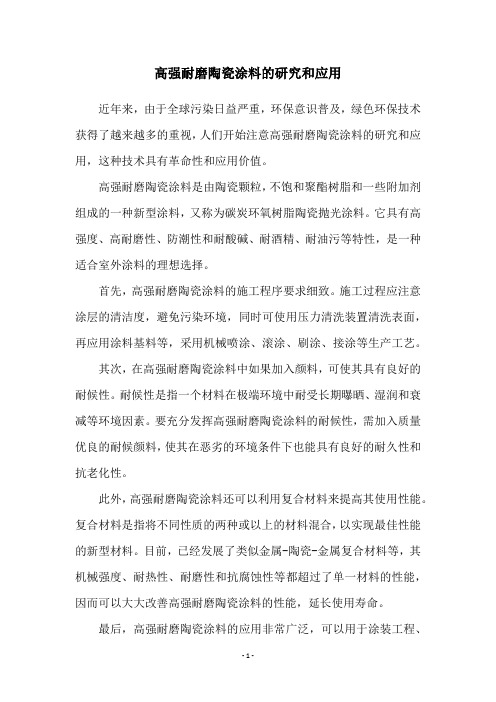 高强耐磨陶瓷涂料的研究和应用

近年来，由于全球污染日益严重，环保意识普及，绿色环保技术获得了越来越多的重视，人们开始注意高强耐磨陶瓷涂料的研究和应用，这种技术具有革命性和应用价值。

高强耐磨陶瓷涂料是由陶瓷颗粒，不饱和聚酯树脂和一些附加剂组成的一种新型涂料，又称为碳炭环氧树脂陶瓷抛光涂料。它具有高强度、高耐磨性、防潮性和耐酸碱、耐酒精、耐油污等特性，是一种适合室外涂料的理想选择。

首先，高强耐磨陶瓷涂料的施工程序要求细致。施工过程应注意涂层的清洁度，避免污染环境，同时可使用压力清洗装置清洗表面，再应用涂料基料等，采用机械喷涂、滚涂、刷涂、接涂等生产工艺。

其次，在高强耐磨陶瓷涂料中如果加入颜料，可使其具有良好的耐候性。耐候性是指一个材料在极端环境中耐受长期曝晒、湿润和衰减等环境因素。要充分发挥高强耐磨陶瓷涂料的耐候性，需加入质量优良的耐候颜料，使其在恶劣的环境条件下也能具有良好的耐久性和抗老化性。

此外，高强耐磨陶瓷涂料还可以利用复合材料来提高其使用性能。复合材料是指将不同性质的两种或以上的材料混合，以实现最佳性能的新型材料。目前，已经发展了类似金属-陶瓷-金属复合材料等，其机械强度、耐热性、耐磨性和抗腐蚀性等都超过了单一材料的性能，因而可以大大改善高强耐磨陶瓷涂料的性能，延长使用寿命。

最后，高强耐磨陶瓷涂料的应用非常广泛，可以用于涂装工程、

- 1 -